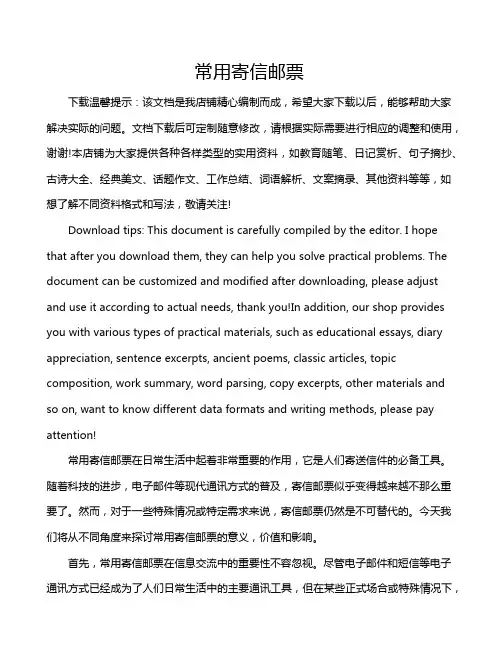 常用寄信邮票

下载温馨提示：该文档是我店铺精心编制而成，希望大家下载以后，能够帮助大家解决实际的问题。文档下载后可定制随意修改，请根据实际需要进行相应的调整和使用，谢谢!本店铺为大家提供各种各样类型的实用资料，如教育随笔、日记赏析、句子摘抄、古诗大全、经典美文、话题作文、工作总结、词语解析、文案摘录、其他资料等等，如想了解不同资料格式和写法，敬请关注!

Download tips: This document is carefully compiled by the editor. I hope that after you download them, they can help you solve practical problems. The document can be customized and modified after downloading, please adjust and use it according to actual needs, thank you!In addition, our shop provides you with various types of practical materials, such as educational essays, diary appreciation, sentence excerpts, ancient poems, classic articles, topic composition, work summary, word parsing, copy excerpts, other materials and so on, want to know different data formats and writing methods, please pay attention!

常用寄信邮票在日常生活中起着非常重要的作用，它是人们寄送信件的必备工具。随着科技的进步，电子邮件等现代通讯方式的普及，寄信邮票似乎变得越来越不那么重要了。然而，对于一些特殊情况或特定需求来说，寄信邮票仍然是不可替代的。今天我们将从不同角度来探讨常用寄信邮票的意义，价值和影响。

首先，常用寄信邮票在信息交流中的重要性不容忽视。尽管电子邮件和短信等电子通讯方式已经成为了人们日常生活中的主要通讯工具，但在某些正式场合或特殊情况下，